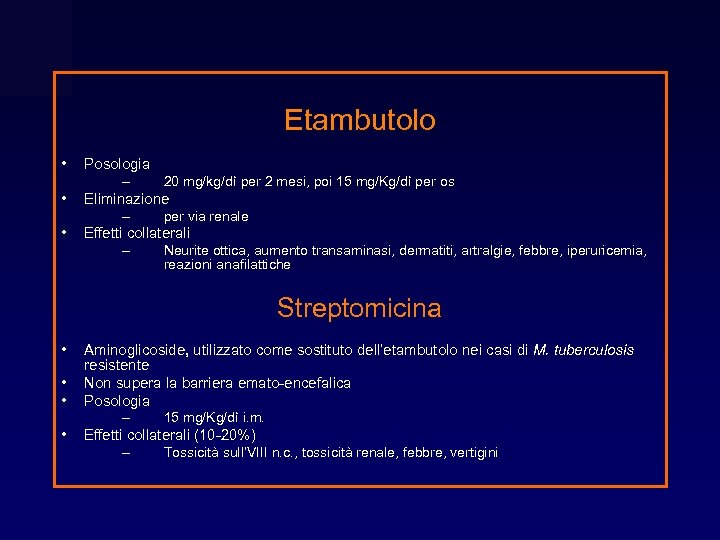 Etambutolo

• Posologia
– 20 mg/kg/dì per 2 mesi, poi 15 mg/Kg/dì per os
• Eliminazione
– per via renale
• Effetti collaterali
– Neurite ottica, aumento transaminasi, dermatiti, artralgie, febbre, iperuricemia, reazioni anafilattiche

Streptomicina

• Aminoglicoside, utilizzato come sostituto dell'etambutolo nei casi di M. tuberculosis resistente
• Non supera la barriera emato-encefalica
• Posologia
– 15 mg/Kg/dì i.m.
• Effetti collaterali (10-20%)
– Tossicità sull'VIII n.c., tossicità renale, febbre, vertigini